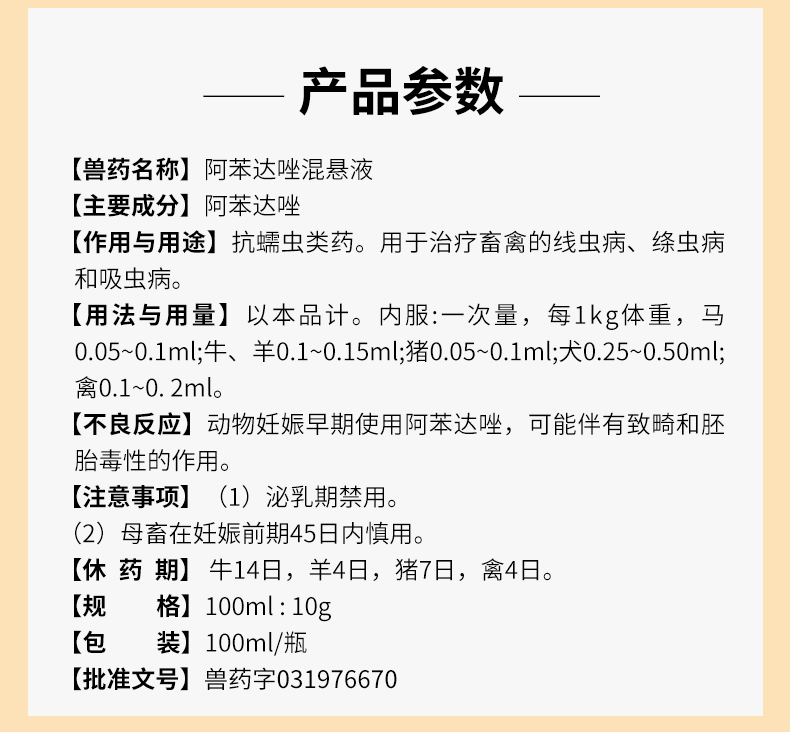 产品参数

【兽药名称】阿苯达唑混悬液
【主要成分】阿苯达唑
【作用与用途】抗蠕虫类药。用于治疗畜禽的线虫病、绦虫病和吸虫病。
【用法与用量】以本品计。内服:一次量，每1kg体重，马0.05~0.1ml;牛、羊0.1~0.15ml;猪0.05~0.1ml;犬0.25~0.50ml;禽0.1~0. 2ml。
【不良反应】动物妊娠早期使用阿苯达唑，可能伴有致畸和胚胎毒性的作用。
【注意事项】（1）泌乳期禁用。
（2）母畜在妊娠前期45日内慎用。
【休 药 期】牛14日，羊4日，猪7日，禽4日。
【规 格】100ml : 10g
【包 装】100ml/瓶
【批准文号】兽药字031976670